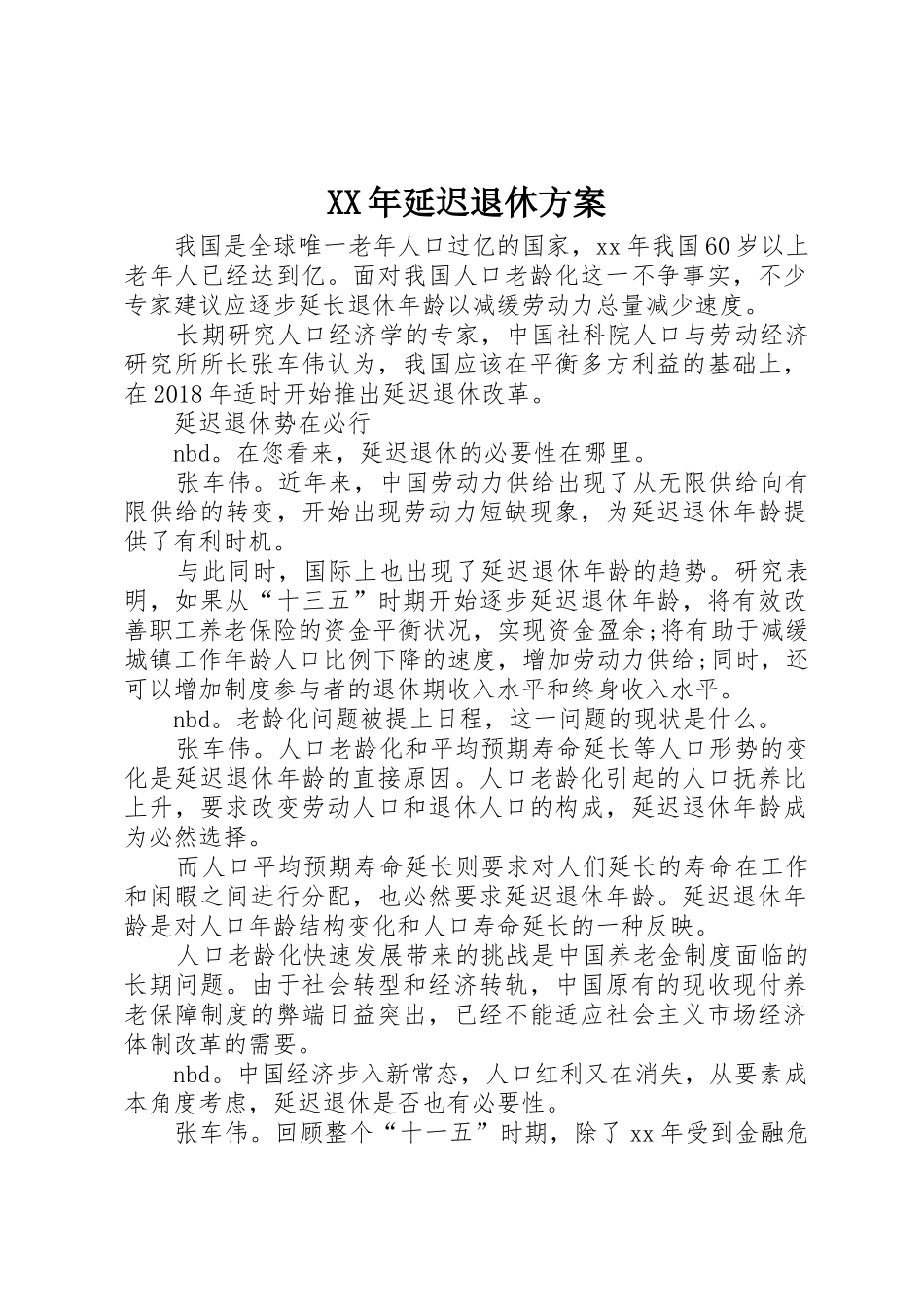 XX年延迟退休方案

我国是全球唯一老年人口过亿的国家，xx年我国60岁以上老年人已经达到亿。面对我国人口老龄化这一不争事实，不少专家建议应逐步延长退休年龄以减缓劳动力总量减少速度。

长期研究人口经济学的专家，中国社科院人口与劳动经济研究所所长张车伟认为，我国应该在平衡多方利益的基础上，在2018年适时开始推出延迟退休改革。

延迟退休势在必行

nbd。在您看来，延迟退休的必要性在哪里。

张车伟。近年来，中国劳动力供给出现了从无限供给向有限供给的转变，开始出现劳动力短缺现象，为延迟退休年龄提供了有利时机。

与此同时，国际上也出现了延迟退休年龄的趋势。研究表明，如果从“十三五”时期开始逐步延迟退休年龄，将有效改善职工养老保险的资金平衡状况，实现资金盈余;将有助于减缓城镇工作年龄人口比例下降的速度，增加劳动力供给;同时，还可以增加制度参与者的退休期收入水平和终身收入水平。

nbd。老龄化问题被提上日程，这一问题的现状是什么。

张车伟。人口老龄化和平均预期寿命延长等人口形势的变化是延迟退休年龄的直接原因。人口老龄化引起的人口抚养比上升，要求改变劳动人口和退休人口的构成，延迟退休年龄成为必然选择。

而人口平均预期寿命延长则要求对人们延长的寿命在工作和闲暇之间进行分配，也必然要求延迟退休年龄。延迟退休年龄是对人口年龄结构变化和人口寿命延长的一种反映。

人口老龄化快速发展带来的挑战是中国养老金制度面临的长期问题。由于社会转型和经济转轨，中国原有的现收现付养老保障制度的弊端日益突出，已经不能适应社会主义市场经济体制改革的需要。

nbd。中国经济步入新常态，人口红利又在消失，从要素成本角度考虑，延迟退休是否也有必要性。

张车伟。回顾整个“十一五”时期，除了xx年受到金融危